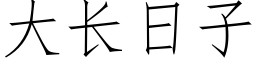 大长日子